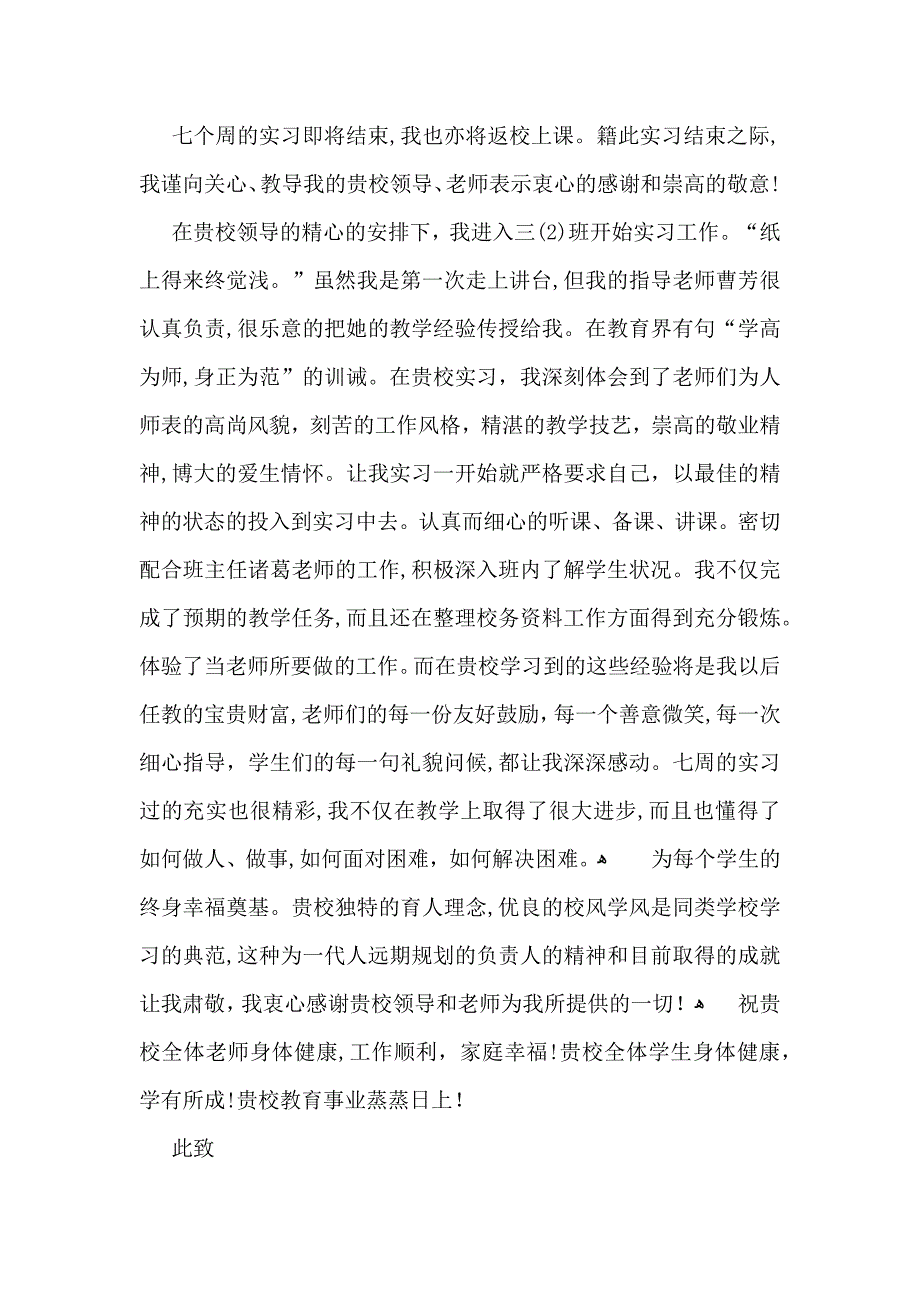 七个周的实习即将结束,我也亦将返校上课。籍此实习结束之际,我谨向关心、教导我的贵校领导、老师表示衷心的感谢和崇高的敬意!

在贵校领导的精心的安排下，我进入三(2)班开始实习工作。“纸上得来终觉浅。”虽然我是第一次走上讲台,但我的指导老师曹芳很认真负责,很乐意的把她的教学经验传授给我。在教育界有句“学高为师,身正为范”的训诫。在贵校实习，我深刻体会到了老师们为人师表的高尚风貌，刻苦的工作风格，精湛的教学技艺，崇高的敬业精神,博大的爱生情怀。让我实习一开始就严格要求自己，以最佳的精神的状态的投入到实习中去。认真而细心的听课、备课、讲课。密切配合班主任诸葛老师的工作,积极深入班内了解学生状况。我不仅完成了预期的教学任务,而且还在整理校务资料工作方面得到充分锻炼。体验了当老师所要做的工作。而在贵校学习到的这些经验将是我以后任教的宝贵财富,老师们的每一份友好鼓励，每一个善意微笑,每一次细心指导，学生们的每一句礼貌问候,都让我深深感动。七周的实习过的充实也很精彩,我不仅在教学上取得了很大进步,而且也懂得了如何做人、做事,如何面对困难，如何解决困难。 为每个学生的终身幸福奠基。贵校独特的育人理念,优良的校风学风是同类学校学习的典范,这种为一代人远期规划的负责人的精神和目前取得的成就让我肃敬，我衷心感谢贵校领导和老师为我所提供的一切! 祝贵校全体老师身体健康,工作顺利，家庭幸福!贵校全体学生身体健康，学有所成!贵校教育事业蒸蒸日上!

此致